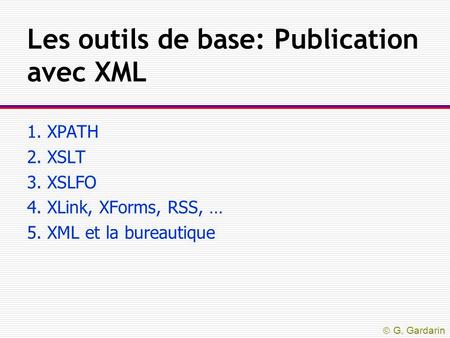 Les outils de base: Publication avec XML

1. XPATH
2. XSLT
3. XSLFO
4. XLink, XForms, RSS, …
5. XML et la bureautique

© G. Gardarin